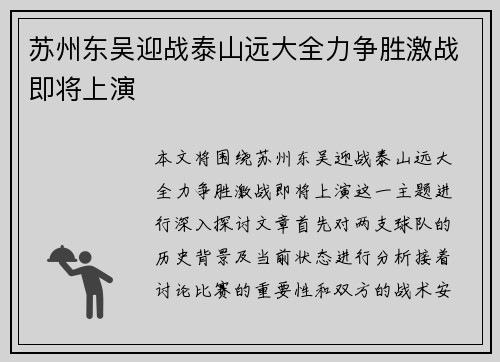 苏州东吴迎战泰山远大全力争胜激战即将上演

本文将围绕苏州东吴迎战泰山远大全力争胜激战即将上演这一主题进行深入探讨文章首先对两支球队的历史背景及当前状态进行分析接着讨论比赛的重要性和双方的战术安